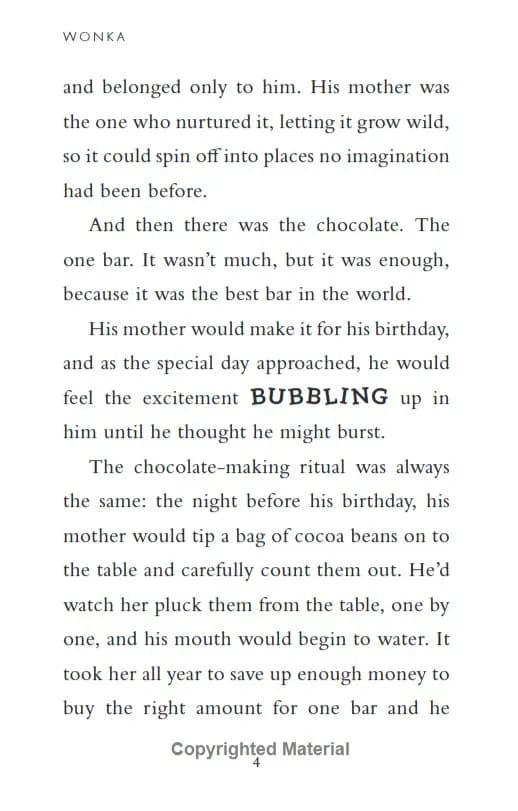 WONKA

and belonged only to him. His mother was the one who nurtured it, letting it grow wild, so it could spin off into places no imagination had been before.

And then there was the chocolate. The one bar. It wasn't much, but it was enough, because it was the best bar in the world.

His mother would make it for his birthday, and as the special day approached, he would feel the excitement BUBBLING up in him until he thought he might burst.

The chocolate-making ritual was always the same: the night before his birthday, his mother would tip a bag of cocoa beans on to the table and carefully count them out. He'd watch her pluck them from the table, one by one, and his mouth would begin to water. It took her all year to save up enough money to buy the right amount for one bar and he

Copyrighted Material
4